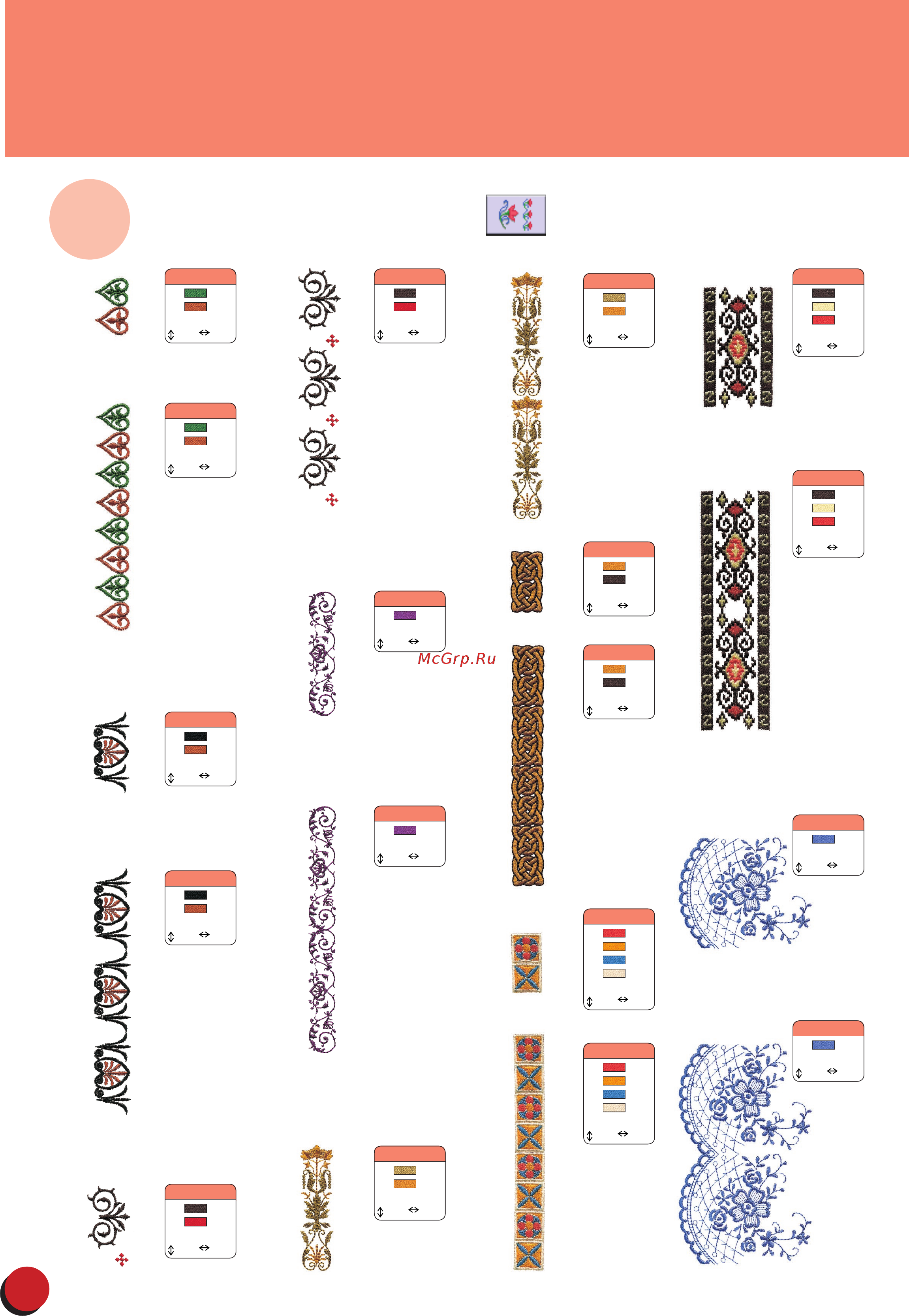 McGrp.Ru